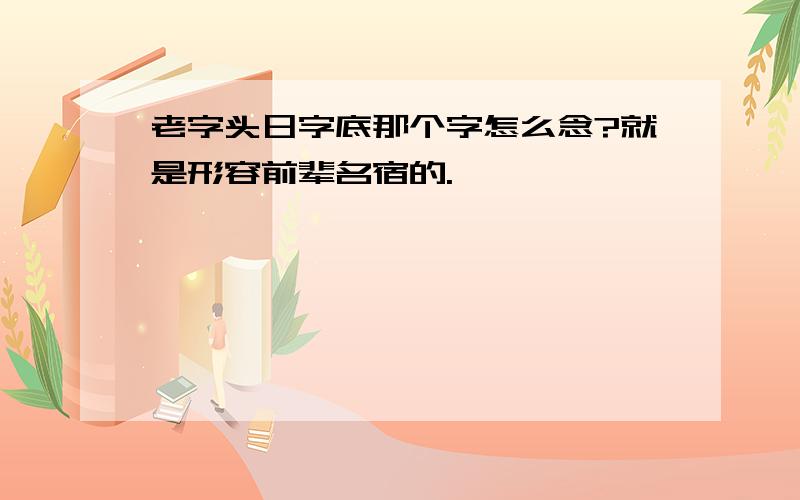 老字头日字底那个字怎么念?就是形容前辈名宿的.